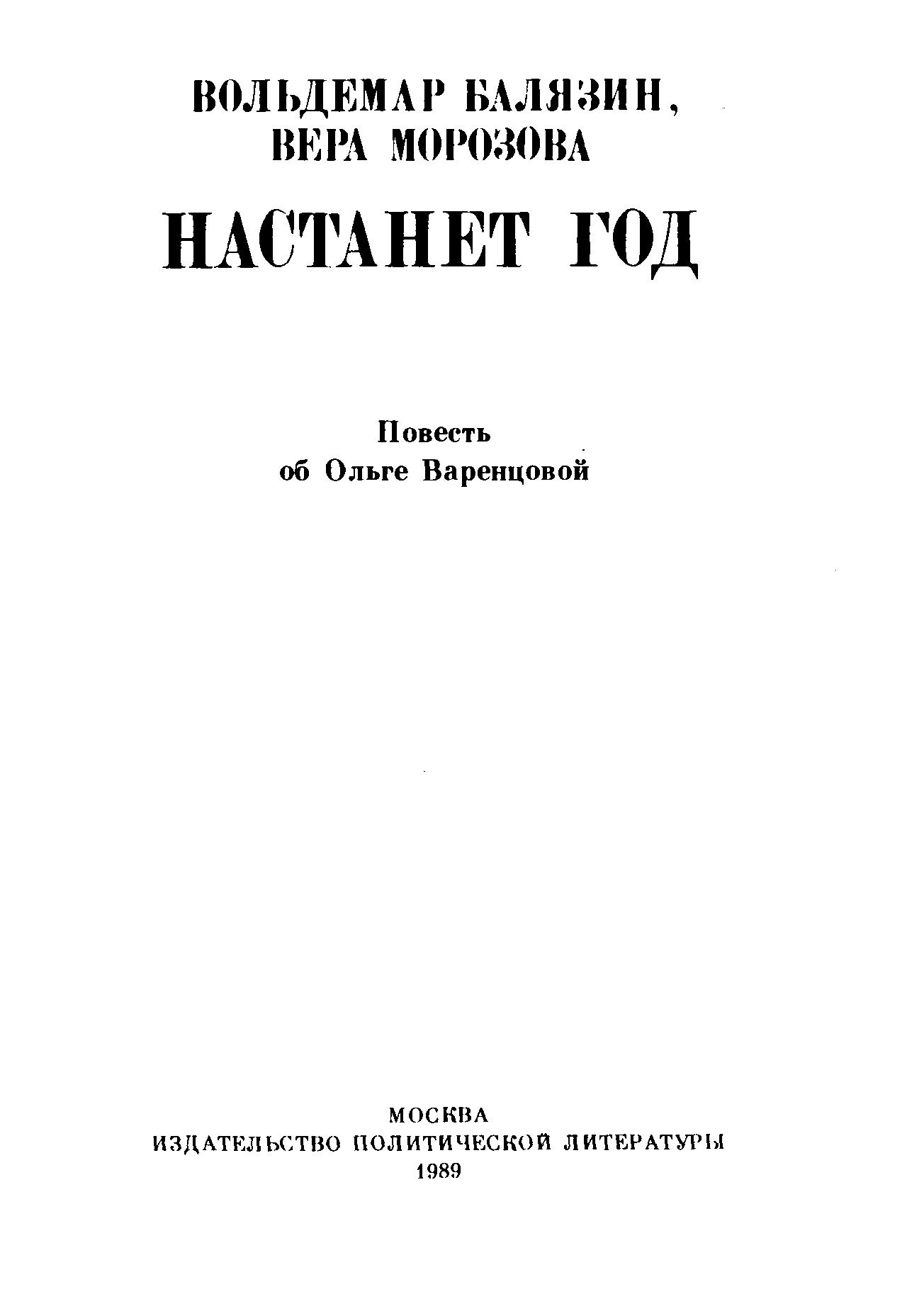 ВОЛЬДЕМАР БАЛЯЗИН,
ВЕРА МОРОЗОВА

НАСТАНЕТ ГОД

Повесть
об Ольге Варенцовой

МОСКВА
ИЗДАТЕЛЬСТВО ПОЛИТИЧЕСКОЙ ЛИТЕРАТУРЫ
1989